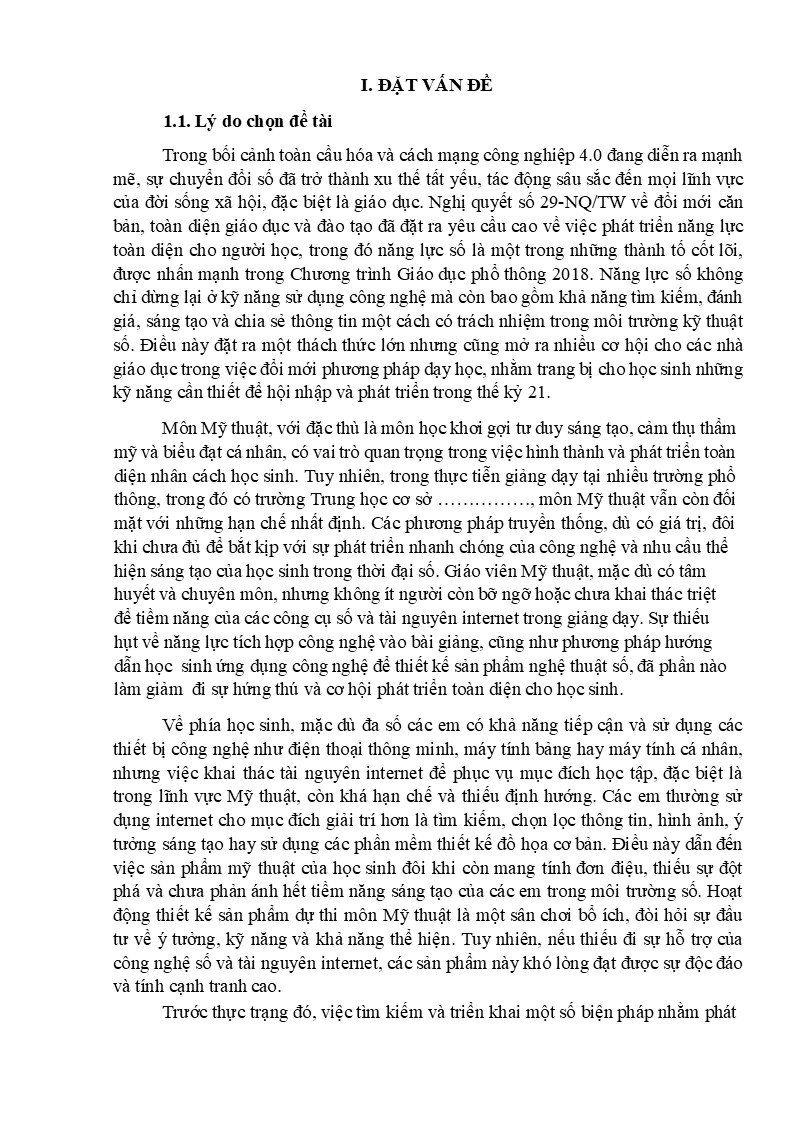 I. ĐẶT VẤN ĐỀ

1.1. Lý do chọn đề tài

Trong bối cảnh toàn cầu hóa và cách mạng công nghiệp 4.0 đang diễn ra mạnh mẽ, sự chuyển đổi số đã trở thành xu thế tất yếu, tác động sâu sắc đến mọi lĩnh vực của đời sống xã hội, đặc biệt là giáo dục. Nghị quyết số 29-NQ/TW về đổi mới căn bản, toàn diện giáo dục và đào tạo đã đặt ra yêu cầu cao về việc phát triển năng lực toàn diện cho người học, trong đó năng lực số là một trong những thành tố cốt lõi, được nhấn mạnh trong Chương trình Giáo dục phổ thông 2018. Năng lực số không chỉ dừng lại ở kỹ năng sử dụng công nghệ mà còn bao gồm khả năng tìm kiếm, đánh giá, sáng tạo và chia sẻ thông tin một cách có trách nhiệm trong môi trường kỹ thuật số. Điều này đặt ra một thách thức lớn nhưng cũng mở ra nhiều cơ hội cho các nhà giáo dục trong việc đổi mới phương pháp dạy học, nhằm trang bị cho học sinh những kỹ năng cần thiết để hội nhập và phát triển trong thế kỷ 21.

Môn Mỹ thuật, với đặc thù là môn học khơi gợi tư duy sáng tạo, cảm thụ thẩm mỹ và biểu đạt cá nhân, có vai trò quan trọng trong việc hình thành và phát triển toàn diện nhân cách học sinh. Tuy nhiên, trong thực tiễn giảng dạy tại nhiều trường phổ thông, trong đó có trường Trung học cơ sở ……………, môn Mỹ thuật vẫn còn đối mặt với những hạn chế nhất định. Các phương pháp truyền thống, dù có giá trị, đôi khi chưa đủ để bắt kịp với sự phát triển nhanh chóng của công nghệ và nhu cầu thể hiện sáng tạo của học sinh trong thời đại số. Giáo viên Mỹ thuật, mặc dù có tâm huyết và chuyên môn, nhưng không ít người còn bỡ ngỡ hoặc chưa khai thác triệt để tiềm năng của các công cụ số và tài nguyên internet trong giảng dạy. Sự thiếu hụt về năng lực tích hợp công nghệ vào bài giảng, cũng như phương pháp hướng dẫn học  sinh ứng dụng công nghệ để thiết kế sản phẩm nghệ thuật số, đã phần nào làm giảm  đi sự hứng thú và cơ hội phát triển toàn diện cho học sinh.

Về phía học sinh, mặc dù đa số các em có khả năng tiếp cận và sử dụng các thiết bị công nghệ như điện thoại thông minh, máy tính bảng hay máy tính cá nhân, nhưng việc khai thác tài nguyên internet để phục vụ mục đích học tập, đặc biệt là trong lĩnh vực Mỹ thuật, còn khá hạn chế và thiếu định hướng. Các em thường sử dụng internet cho mục đích giải trí hơn là tìm kiếm, chọn lọc thông tin, hình ảnh, ý tưởng sáng tạo hay sử dụng các phần mềm thiết kế đồ họa cơ bản. Điều này dẫn đến việc sản phẩm mỹ thuật của học sinh đôi khi còn mang tính đơn điệu, thiếu sự đột phá và chưa phản ánh hết tiềm năng sáng tạo của các em trong môi trường số. Hoạt động thiết kế sản phẩm dự thi môn Mỹ thuật là một sân chơi bổ ích, đòi hỏi sự đầu tư về ý tưởng, kỹ năng và khả năng thể hiện. Tuy nhiên, nếu thiếu đi sự hỗ trợ của công nghệ số và tài nguyên internet, các sản phẩm này khó lòng đạt được sự độc đáo và tính cạnh tranh cao.

Trước thực trạng đó, việc tìm kiếm và triển khai một số biện pháp nhằm phát